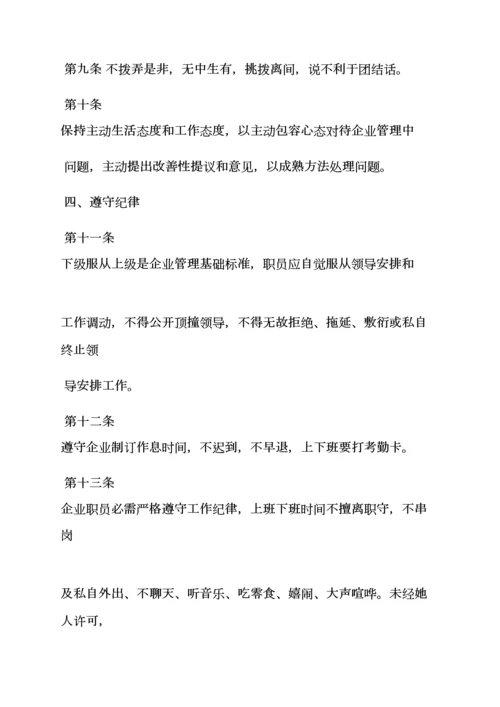 第九条 不拨弄是非，无中生有，挑拨离间，说不利于团结话。

第十条

保持主动生活态度和工作态度，以主动包容心态对待企业管理中

问题，主动提出改善性提议和意见，以成熟方法处理问题。

四、遵守纪律

第十一条

下级服从上级是企业管理基础标准，职员应自觉服从领导安排和

工作调动，不得公开顶撞领导，不得无故拒绝、拖延、敷衍或私自终止领

导安排工作。

第十二条

遵守企业制订作息时间，不迟到，不早退，上下班要打考勤卡。

第十三条

企业职员必需严格遵守工作纪律，上班下班时间不擅离职守，不串岗

及私自外出、不聊天、听音乐、吃零食、嬉闹、大声喧哗。未经她人许可，